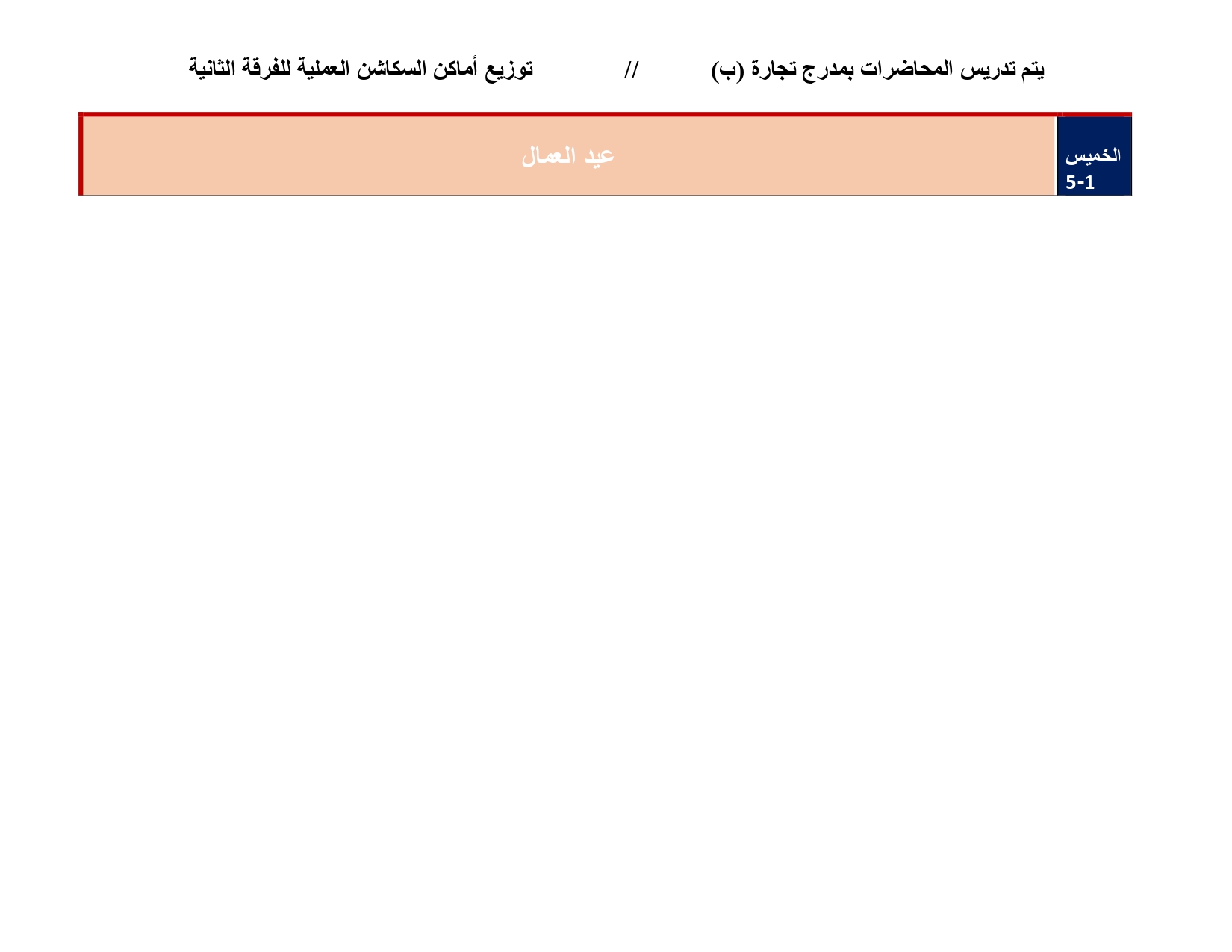 يتم تدريس المحاضرات بمدرج تجارة (ب) // توزيع أماكن السكاشن العملية للفرقة الثانية

| الخميس 5-1 | عيد العمال |
|---|---|